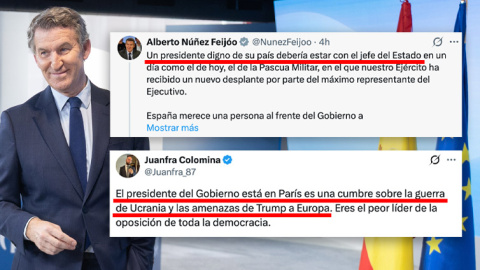 Alberto Núñez Feijóo @NunezFeijoo · 4h

Un presidente digno de su país debería estar con el jefe del Estado en un día como el de hoy, el de la Pascua Militar, en el que nuestro Ejército ha recibido un nuevo desplante por parte del máximo representante del Ejecutivo.

España merece una persona al frente del Gobierno a
Mostrar más

Juanfra Colomina
@Juanfra_87

El presidente del Gobierno está en París es una cumbre sobre la guerra de Ucrania y las amenazas de Trump a Europa. Eres el peor líder de la oposición de toda la democracia.